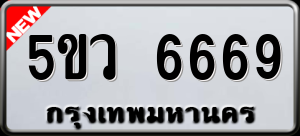 NEW

5ขว 6669

กรุงเทพมหานคร